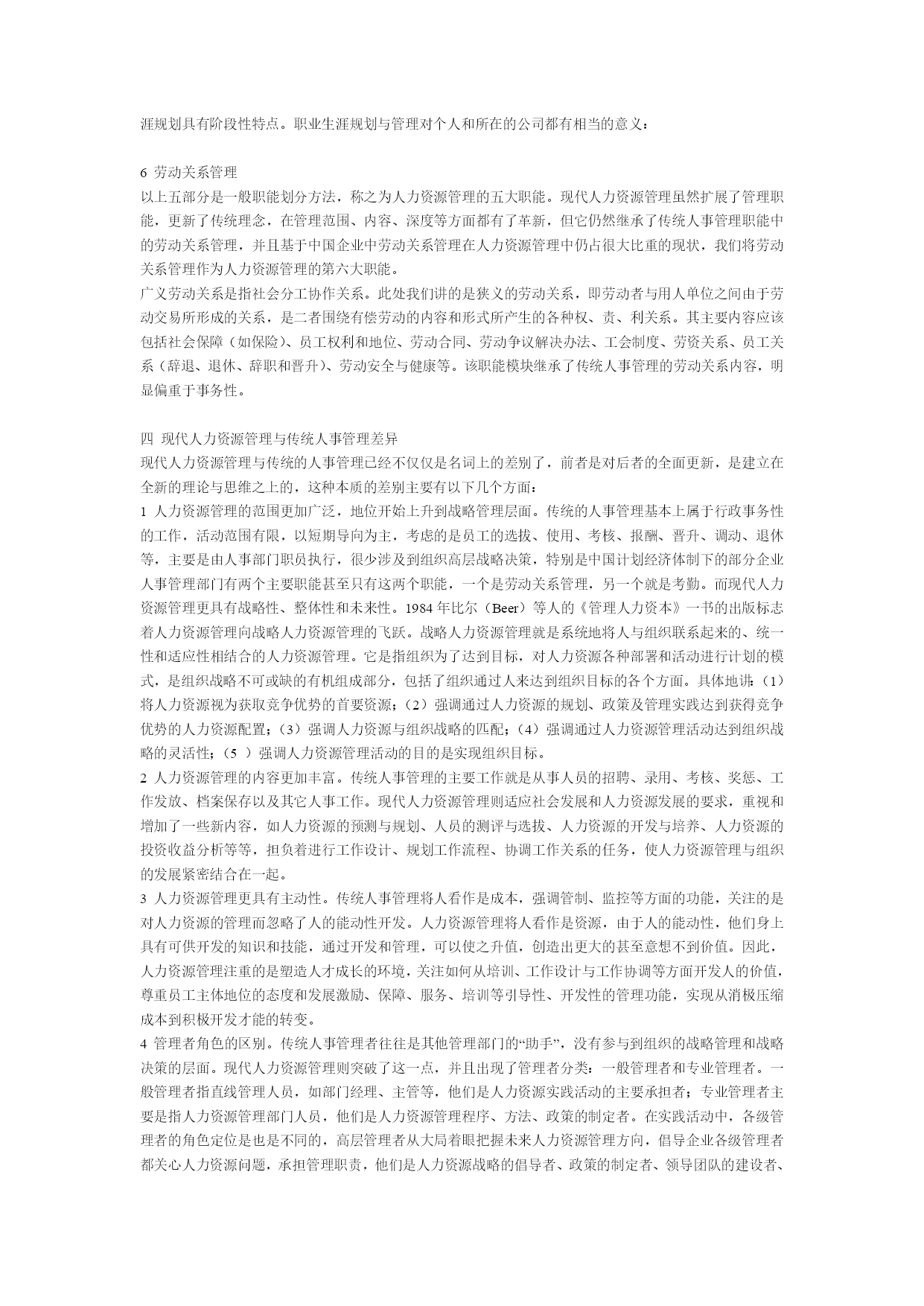 涯规划具有阶段性特点。职业生涯规划与管理对个人和所在的公司都有相当的意义：

6 劳动关系管理
以上五部分是一般职能划分方法，称之为人力资源管理的五大职能。现代人力资源管理虽然扩展了管理职能，更新了传统理念，在管理范围、内容、深度等方面都有了革新，但它仍然继承了传统人事管理职能中的劳动关系管理，并且基于中国企业中劳动关系管理在人力资源管理中仍占很大比重的现状，我们将劳动关系管理作为人力资源管理的第六大职能。
广义劳动关系是指社会分工协作关系。此处我们讲的是狭义的劳动关系，即劳动者与用人单位之间由于劳动交易所形成的关系，是二者围绕有偿劳动的内容和形式所产生的各种权、责、利关系。其主要内容应该包括社会保障（如保险）、员工权利和地位、劳动合同、劳动争议解决办法、工会制度、劳资关系、员工关系（辞退、退休、辞职和晋升）、劳动安全与健康等。该职能模块继承了传统人事管理的劳动关系内容，明显偏重于事务性。

四 现代人力资源管理与传统人事管理差异
现代人力资源管理与传统的人事管理已经不仅仅是名词上的差别了，前者是对后者的全面更新，是建立在全新的理论与思维之上的，这种本质的差别主要有以下几个方面：
1 人力资源管理的范围更加广泛，地位开始上升到战略管理层面。传统的人事管理基本上属于行政事务性的工作，活动范围有限，以短期导向为主，考虑的是员工的选拔、使用、考核、报酬、晋升、调动、退休等，主要是由人事部门职员执行，很少涉及到组织高层战略决策，特别是中国计划经济体制下的部分企业人事管理部门有两个主要职能甚至只有这两个职能，一个是劳动关系管理，另一个就是考勤。而现代人力资源管理更具有战略性、整体性和未来性。1984 年比尔（Beer）等人的《管理人力资本》一书的出版标志着人力资源管理向战略人力资源管理的飞跃。战略人力资源管理就是系统地将人与组织联系起来的、统一性和适应性相结合的人力资源管理。它是指组织为了达到目标，对人力资源各种部署和活动进行计划的模式，是组织战略不可或缺的有机组成部分，包括了组织通过人来达到组织目标的各个方面。具体地讲：（1）将人力资源视为获取竞争优势的首要资源；（2）强调通过人力资源的规划、政策及管理实践达到获得竞争优势的人力资源配置；（3）强调人力资源与组织战略的匹配；（4）强调通过人力资源管理活动达到组织战略的灵活性；（5 ）强调人力资源管理活动的目的是实现组织目标。
2 人力资源管理的内容更加丰富。传统人事管理的主要工作就是从事人员的招聘、录用、考核、奖惩、工作发放、档案保存以及其它人事工作。现代人力资源管理则适应社会发展和人力资源发展的要求，重视和增加了一些新内容，如人力资源的预测与规划、人员的测评与选拔、人力资源的开发与培养、人力资源的投资收益分析等等，担负着进行工作设计、规划工作流程、协调工作关系的任务，使人力资源管理与组织的发展紧密结合在一起。
3 人力资源管理更具有主动性。传统人事管理将人看作是成本，强调管制、监控等方面的功能，关注的是对人力资源的管理而忽略了人的能动性开发。人力资源管理将人看作是资源，由于人的能动性，他们身上具有可供开发的知识和技能，通过开发和管理，可以使之升值，创造出更大的甚至意想不到价值。因此，人力资源管理注重的是塑造人才成长的环境，关注如何从培训、工作设计与工作协调等方面开发人的价值，尊重员工主体地位的态度和发展激励、保障、服务、培训等引导性、开发性的管理功能，实现从消极压缩成本到积极开发才能的转变。
4 管理者角色的区别。传统人事管理者往往是其他管理部门的“助手”，没有参与到组织的战略管理和战略决策的层面。现代人力资源管理则突破了这一点，并且出现了管理者分类：一般管理者和专业管理者。一般管理者指直线管理人员，如部门经理、主管等，他们是人力资源实践活动的主要承担者；专业管理者主要是指人力资源管理部门人员，他们是人力资源管理程序、方法、政策的制定者。在实践活动中，各级管理者的角色定位是也是不同的，高层管理者从大局着眼把握未来人力资源管理方向，倡导企业各级管理者都关心人力资源问题，承担管理职责，他们是人力资源战略的倡导者、政策的制定者、领导团队的建设者、